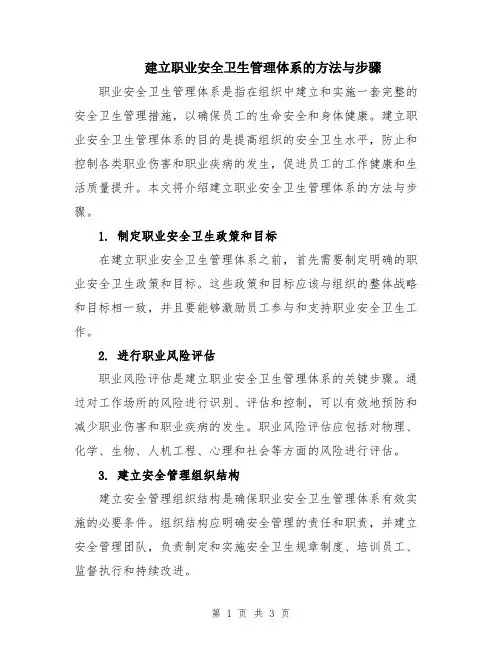 建立职业安全卫生管理体系的方法与步骤

职业安全卫生管理体系是指在组织中建立和实施一套完整的安全卫生管理措施，以确保员工的生命安全和身体健康。建立职业安全卫生管理体系的目的是提高组织的安全卫生水平，防止和控制各类职业伤害和职业疾病的发生，促进员工的工作健康和生活质量提升。本文将介绍建立职业安全卫生管理体系的方法与步骤。

1. 制定职业安全卫生政策和目标

在建立职业安全卫生管理体系之前，首先需要制定明确的职业安全卫生政策和目标。这些政策和目标应该与组织的整体战略和目标相一致，并且要能够激励员工参与和支持职业安全卫生工作。

2. 进行职业风险评估

职业风险评估是建立职业安全卫生管理体系的关键步骤。通过对工作场所的风险进行识别、评估和控制，可以有效地预防和减少职业伤害和职业疾病的发生。职业风险评估应包括对物理、化学、生物、人机工程、心理和社会等方面的风险进行评估。

3. 建立安全管理组织结构

建立安全管理组织结构是确保职业安全卫生管理体系有效实施的必要条件。组织结构应明确安全管理的责任和职责，并建立安全管理团队，负责制定和实施安全卫生规章制度、培训员工、监督执行和持续改进。

第 1 页 共 3 页